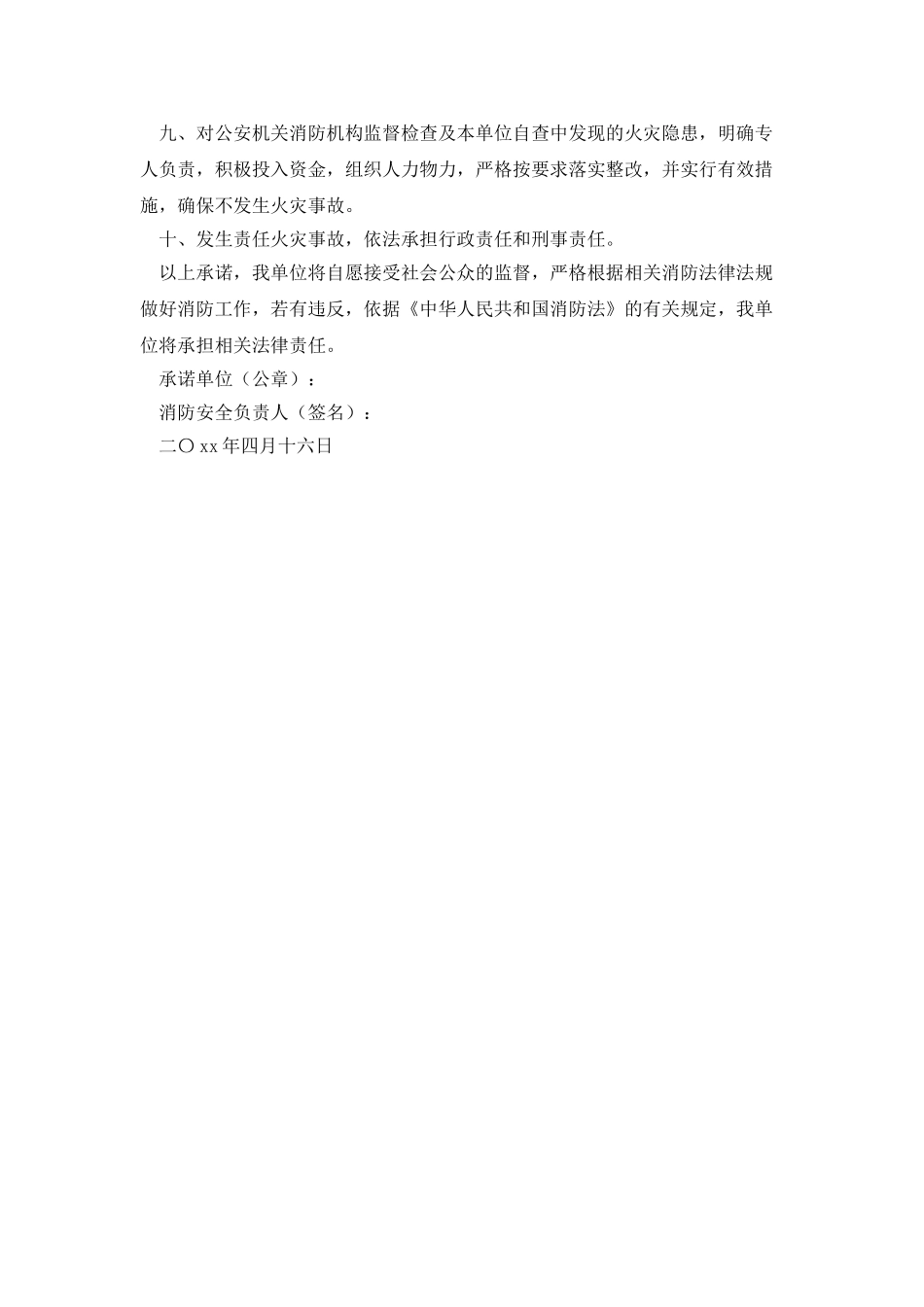 九、对公安机关消防机构监督检查及本单位自查中发现的火灾隐患，明确专人负责，积极投入资金，组织人力物力，严格按要求落实整改，并实行有效措施，确保不发生火灾事故。

十、发生责任火灾事故，依法承担行政责任和刑事责任。

以上承诺，我单位将自愿接受社会公众的监督，严格根据相关消防法律法规做好消防工作，若有违反，依据《中华人民共和国消防法》的有关规定，我单位将承担相关法律责任。

承诺单位（公章）：

消防安全负责人（签名）：

二〇xx年四月十六日